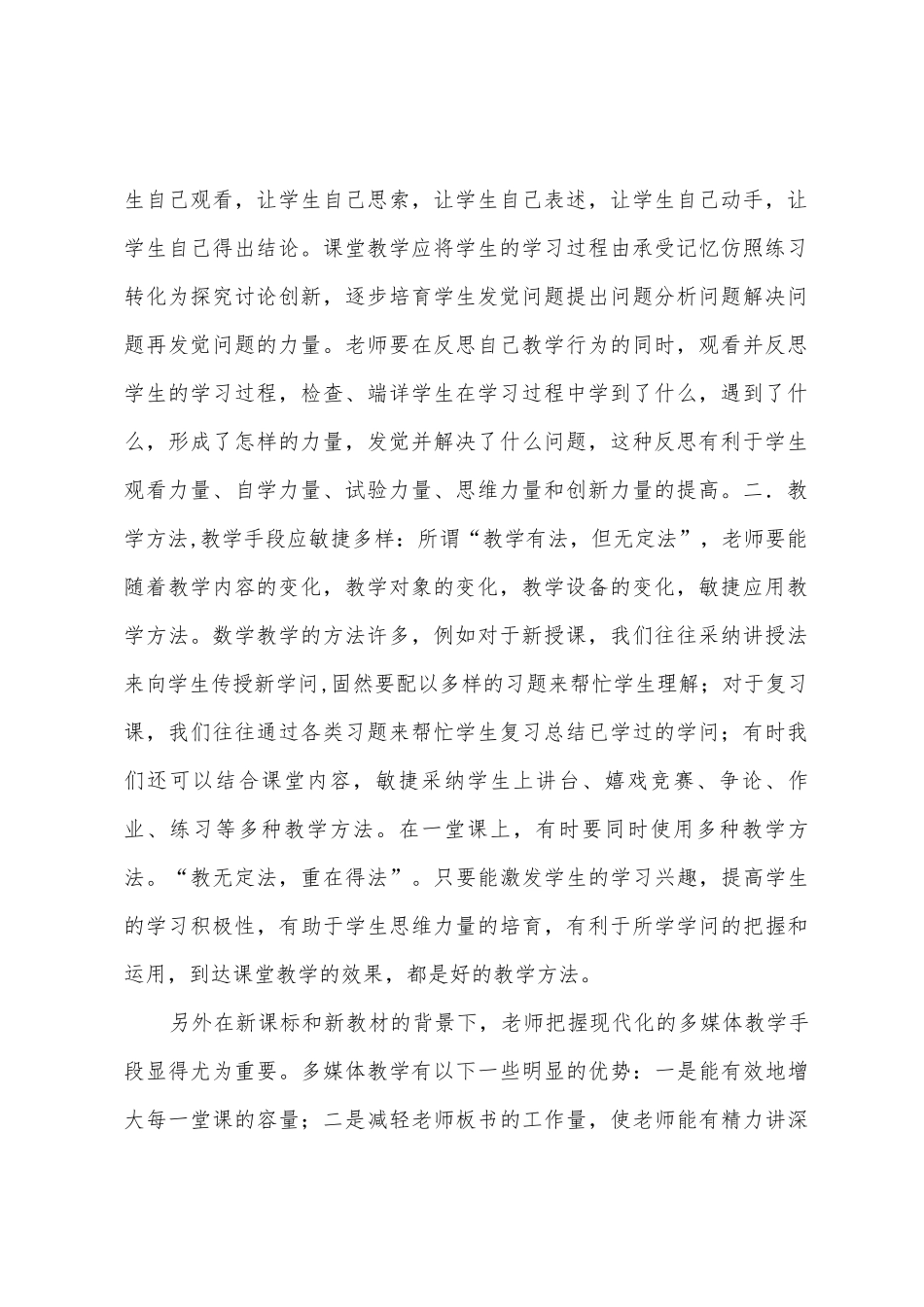 生自己观看，让学生自己思索，让学生自己表述，让学生自己动手，让学生自己得出结论。课堂教学应将学生的学习过程由承受记忆仿照练习转化为探究讨论创新，逐步培育学生发觉问题提出问题分析问题解决问题再发觉问题的力量。老师要在反思自己教学行为的同时，观看并反思学生的学习过程，检查、端详学生在学习过程中学到了什么，遇到了什么，形成了怎样的力量，发觉并解决了什么问题，这种反思有利于学生观看力量、自学力量、试验力量、思维力量和创新力量的提高。二．教学方法,教学手段应敏捷多样：所谓“教学有法，但无定法”，老师要能随着教学内容的变化，教学对象的变化，教学设备的变化，敏捷应用教学方法。数学教学的方法许多，例如对于新授课，我们往往采纳讲授法来向学生传授新学问,固然要配以多样的习题来帮忙学生理解；对于复习课，我们往往通过各类习题来帮忙学生复习总结已学过的学问；有时我们还可以结合课堂内容，敏捷采纳学生上讲台、嬉戏竞赛、争论、作业、练习等多种教学方法。在一堂课上，有时要同时使用多种教学方法。“教无定法，重在得法”。只要能激发学生的学习兴趣，提高学生的学习积极性，有助于学生思维力量的培育，有利于所学学问的把握和运用，到达课堂教学的效果，都是好的教学方法。

另外在新课标和新教材的背景下，老师把握现代化的多媒体教学手段显得尤为重要。多媒体教学有以下一些明显的优势：一是能有效地增大每一堂课的容量；二是减轻老师板书的工作量，使老师能有精力讲深